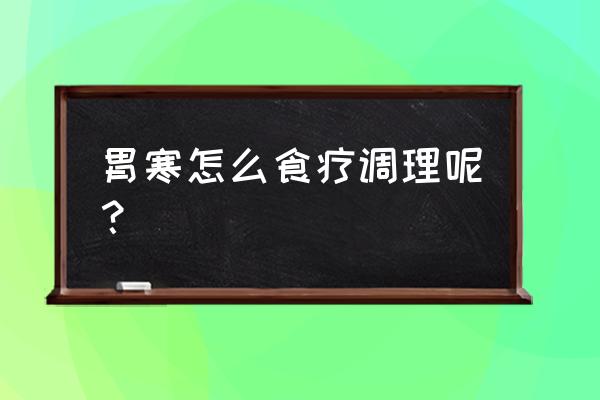 胃寒怎么食疗调理呢？